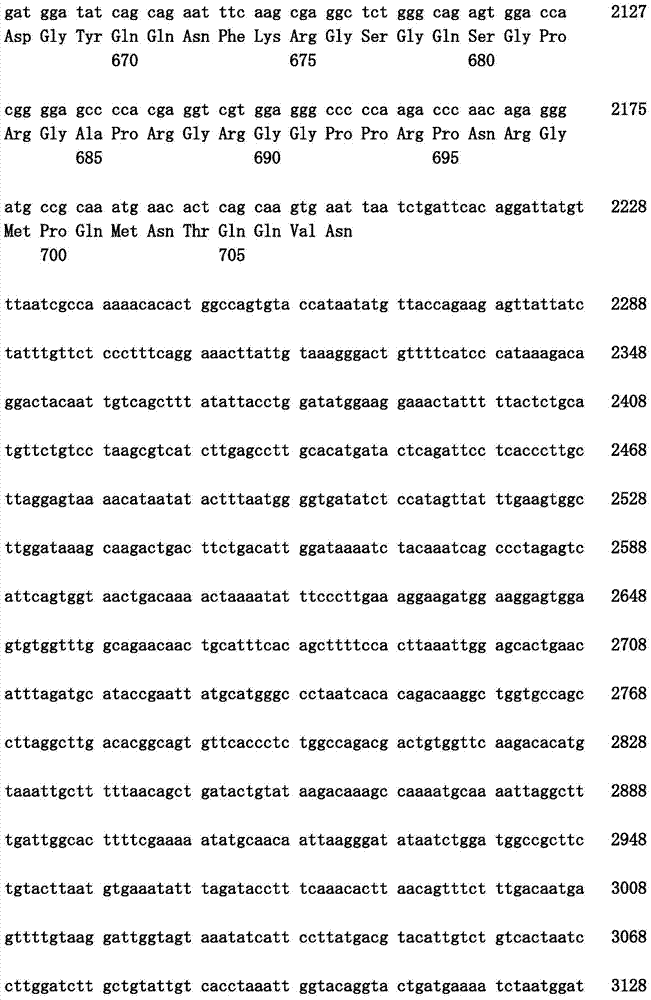 gat gga tat cag cag aat ttc aag cga ggc tct ggg cag agt gga cca 2127
Asp Gly Tyr Gln Gln Asn Phe Lys Arg Gly Ser Gly Gln Ser Gly Pro
670 675 680

cgg gga gcc cca cga ggt cgt gga ggg ccc cca aga ccc aac aga ggg 2175
Arg Gly Ala Pro Arg Gly Arg Gly Gly Pro Pro Arg Pro Asn Arg Gly
685 690 695

atg ccg caa atg aac act cag caa gtg aat taa tctgattcac aggattatgt 2228
Met Pro Gln Met Asn Thr Gln Gln Val Asn
700 705

ttaatcgcca aaaacacact ggccagtgta ccataatatg ttaccagaag agttattatc 2288

tatttgttct ccctttcagg aaacttattg taaagggact gttttcatcc cataaagaca 2348

ggactacaat tgtcagcttt atattacctg gatatggaag gaaactattt ttactctgca 2408

tgttctgtcc taagcgtcat cttgagcctt gcacatgata ctcagattcc tcacccttgc 2468

ttaggagtaa aacataatat actttaatgg ggtgatatct ccatagttat ttgaagtggc 2528

ttggataaag caagactgac ttctgacatt ggataaaatc tacaaatcag ccctagagtc 2588

attcagtggt aactgacaaa actaaaatat ttcccttgaa aggaagatgg aaggagtgga 2648

gtgtggtttg gcagaacaac tgcatttcac agcttttcca cttaaattgg agcactgaac 2708

atttagatgc ataccgaatt atgcatgggc cctaatcaca cagacaaggc tggtgccagc 2768

cttaggcttg acacggcagt gttcaccctc tggccagacg actgtggttc aagacacatg 2828

taaattgctt tttaacagct gatactgtat aagacaaagc caaaatgcaa aattaggctt 2888

tgattggcac ttttcgaaaa atatgcaaca attaagggat ataatctgga tggccgcttc 2948

tgtacttaat gtgaaatatt tagatacctt tcaaacactt aacagtttct ttgacaatga 3008

gttttgtaag gattggtagt aaatatcatt ccttatgacg tacattgtct gtcactaatc 3068

cttggatctt gctgtattgt cacctaaatt ggtacaggta ctgatgaaaa tctaatggat 3128